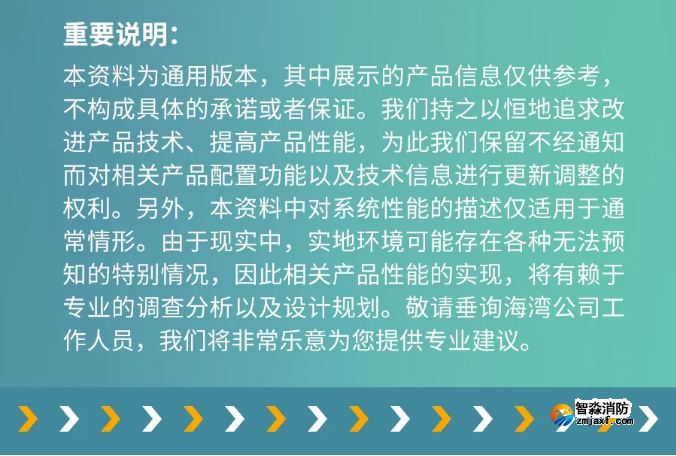 重要说明：

本资料为通用版本，其中展示的产品信息仅供参考，不构成具体的承诺或者保证。我们持之以恒地追求改进产品技术、提高产品性能，为此我们保留不经通知而对相关产品配置功能以及技术信息进行更新调整的权利。另外，本资料中对系统性能的描述仅适用于通常情形。由于现实中，实地环境可能存在各种无法预知的特别情况，因此相关产品性能的实现，将有赖于专业的调查分析以及设计规划。敬请垂询海湾公司工作人员，我们将非常乐意为您提供专业建议。

智淼消防
zmjaxf.com